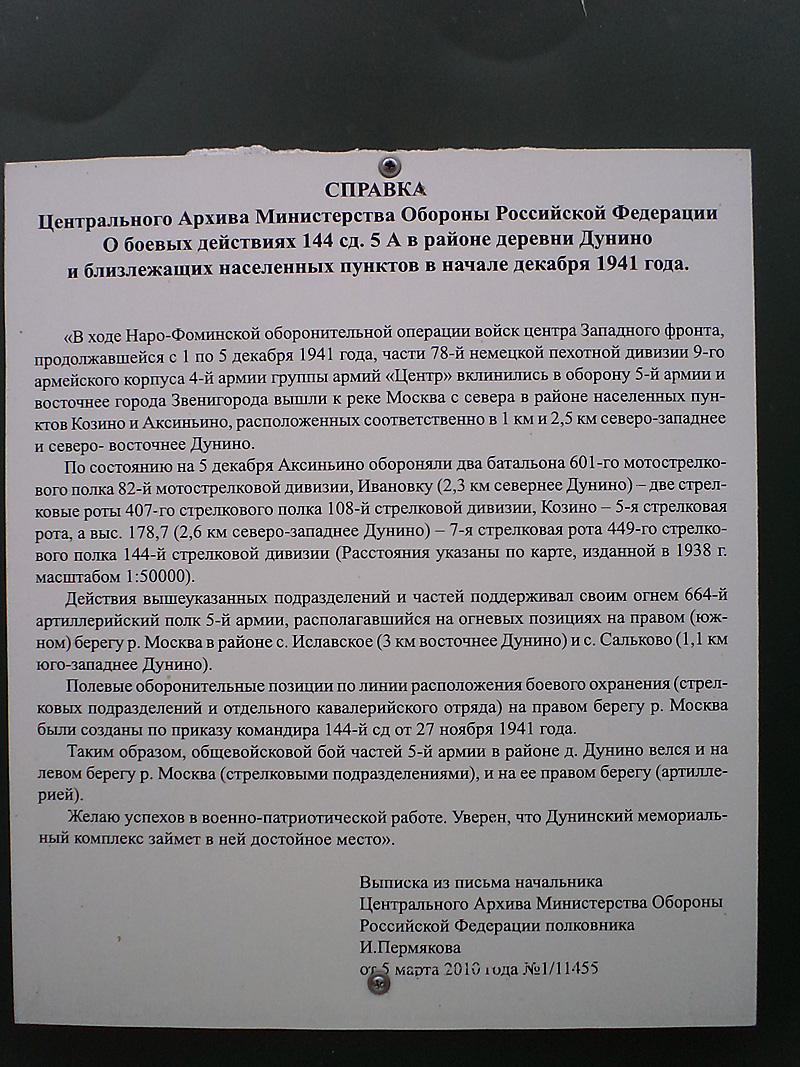 СПРАВКА
Центрального Архива Министерства Обороны Российской Федерации
О боевых действиях 144 сд. 5 А в районе деревни Дунино
и близлежащих населенных пунктов в начале декабря 1941 года.

«В ходе Наро-Фоминской оборонительной операции войск центра Западного фронта, продолжавшейся с 1 по 5 декабря 1941 года, части 78-й немецкой пехотной дивизии 9-го армейского корпуса 4-й армии группы армий «Центр» вклинились в оборону 5-й армии и восточнее города Звенигорода вышли к реке Москва с севера в районе населенных пунктов Козино и Аксиньино, расположенных соответственно в 1 км и 2,5 км северо-западнее и северо- восточнее Дунино.

По состоянию на 5 декабря Аксиньино обороняли два батальона 601-го мотострелкового полка 82-й мотострелковой дивизии, Ивановку (2,3 км севернее Дунино) – две стрелковые роты 407-го стрелкового полка 108-й стрелковой дивизии, Козино – 5-я стрелковая рота, а выс. 178,7 (2,6 км северо-западнее Дунино) – 7-я стрелковая рота 449-го стрелкового полка 144-й стрелковой дивизии (Расстояния указаны по карте, изданной в 1938 г. масштабом 1:50000).

Действия вышеуказанных подразделений и частей поддерживал своим огнем 664-й артиллерийский полк 5-й армии, располагавшийся на огневых позициях на правом (южном) берегу р. Москва в районе с. Иславское (3 км восточнее Дунино) и с. Сальково (1,1 км юго-западнее Дунино).

Полевые оборонительные позиции по линии расположения боевого охранения (стрелковых подразделений и отдельного кавалерийского отряда) на правом берегу р. Москва были созданы по приказу командира 144-й сд от 27 ноября 1941 года.

Таким образом, общевойсковой бой частей 5-й армии в районе д. Дунино велся и на левом берегу р. Москва (стрелковыми подразделениями), и на ее правом берегу (артиллерией).

Желаю успехов в военно-патриотической работе. Уверен, что Дунинский мемориальный комплекс займет в ней достойное место».

Выписка из письма начальника
Центрального Архива Министерства Обороны
Российской Федерации полковника
И.Пермякова
от 5 марта 2010 года №1/11455